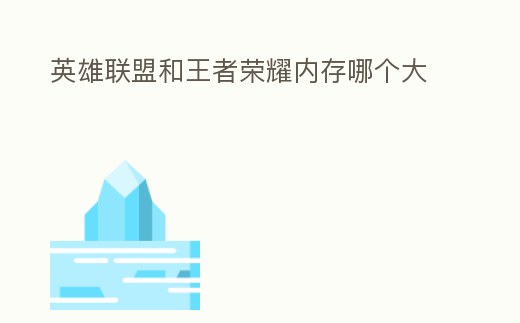 英雄联盟和王者荣耀内存哪个大